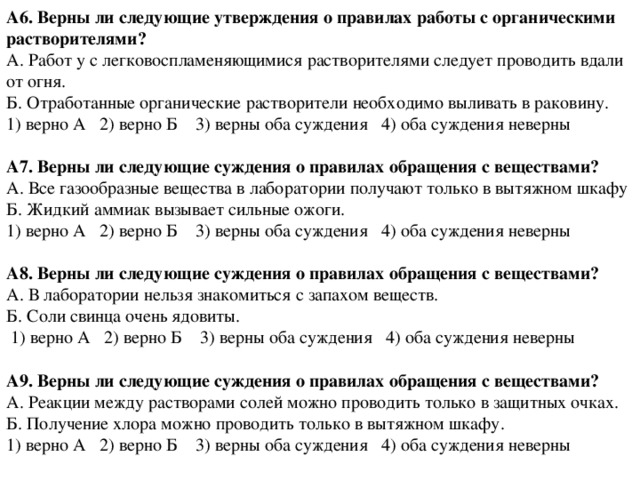 **А6. Верны ли следующие утверждения о правилах работы с органическими растворителями?**
А. Работ у с легковоспламеняющимися растворителями следует проводить вдали от огня.
Б. Отработанные органические растворители необходимо выливать в раковину.
1) верно А 2) верно Б 3) верны оба суждения 4) оба суждения неверны

**А7. Верны ли следующие суждения о правилах обращения с веществами?**
А. Все газообразные вещества в лаборатории получают только в вытяжном шкафу
Б. Жидкий аммиак вызывает сильные ожоги.
1) верно А 2) верно Б 3) верны оба суждения 4) оба суждения неверны

**А8. Верны ли следующие суждения о правилах обращения с веществами?**
А. В лаборатории нельзя знакомиться с запахом веществ.
Б. Соли свинца очень ядовиты.
1) верно А 2) верно Б 3) верны оба суждения 4) оба суждения неверны

**А9. Верны ли следующие суждения о правилах обращения с веществами?**
А. Реакции между растворами солей можно проводить только в защитных очках.
Б. Получение хлора можно проводить только в вытяжном шкафу.
1) верно А 2) верно Б 3) верны оба суждения 4) оба суждения неверны